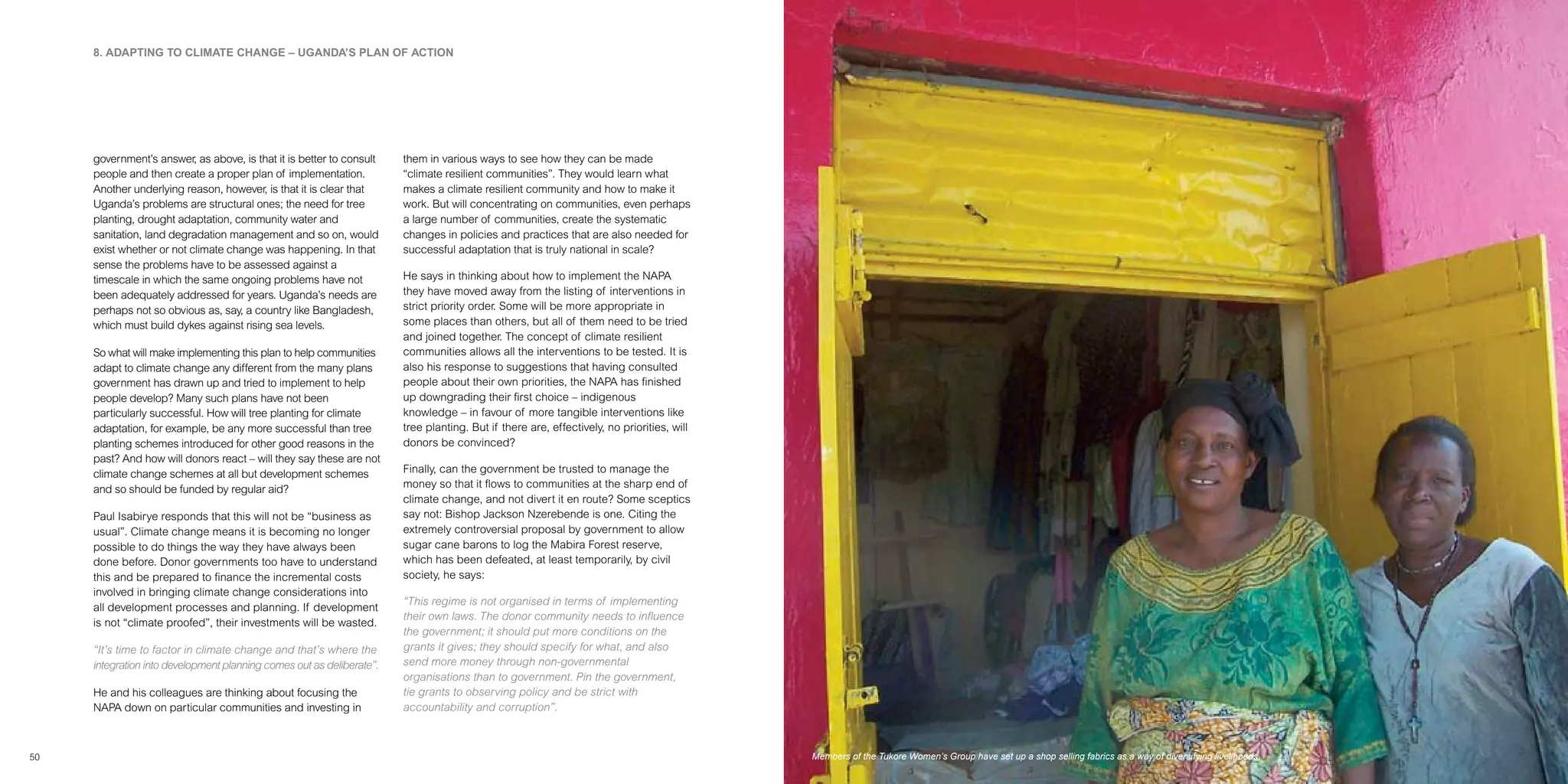 8. ADAPTING TO CLIMATE CHANGE – UGANDA'S PLAN OF ACTION

government's answer, as above, is that it is better to consult people and then create a proper plan of implementation. Another underlying reason, however, is that it is clear that Uganda's problems are structural ones; the need for tree planting, drought adaptation, community water and sanitation, land degradation management and so on, would exist whether or not climate change was happening. In that sense the problems have to be assessed against a timescale in which the same ongoing problems have not been adequately addressed for years. Uganda's needs are perhaps not so obvious as, say, a country like Bangladesh, which must build dykes against rising sea levels.

So what will make implementing this plan to help communities adapt to climate change any different from the many plans government has drawn up and tried to implement to help people develop? Many such plans have not been particularly successful. How will tree planting for climate adaptation, for example, be any more successful than tree planting schemes introduced for other good reasons in the past? And how will donors react – will they say these are not climate change schemes at all but development schemes and so should be funded by regular aid?

Paul Isabirye responds that this will not be "business as usual". Climate change means it is becoming no longer possible to do things the way they have always been done before. Donor governments too have to understand this and be prepared to finance the incremental costs involved in bringing climate change considerations into all development processes and planning. If development is not "climate proofed", their investments will be wasted.

"It's time to factor in climate change and that's where the integration into development planning comes out as deliberate".

He and his colleagues are thinking about focusing the NAPA down on particular communities and investing in them in various ways to see how they can be made "climate resilient communities". They would learn what makes a climate resilient community and how to make it work. But will concentrating on communities, even perhaps a large number of communities, create the systematic changes in policies and practices that are also needed for successful adaptation that is truly national in scale?

He says in thinking about how to implement the NAPA they have moved away from the listing of interventions in strict priority order. Some will be more appropriate in some places than others, but all of them need to be tried and joined together. The concept of climate resilient communities allows all the interventions to be tested. It is also his response to suggestions that having consulted people about their own priorities, the NAPA has finished up downgrading their first choice – indigenous knowledge – in favour of more tangible interventions like tree planting. But if there are, effectively, no priorities, will donors be convinced?

Finally, can the government be trusted to manage the money so that it flows to communities at the sharp end of climate change, and not divert it en route? Some sceptics say not: Bishop Jackson Nzerebende is one. Citing the extremely controversial proposal by government to allow sugar cane barons to log the Mabira Forest reserve, which has been defeated, at least temporarily, by civil society, he says:

"This regime is not organised in terms of implementing their own laws. The donor community needs to influence the government; it should put more conditions on the grants it gives; they should specify for what, and also send more money through non-governmental organisations than to government. Pin the government, tie grants to observing policy and be strict with accountability and corruption".

50

Members of the Tukore Women's Group have set up a shop selling fabrics as a way of diversifying livelihoods.